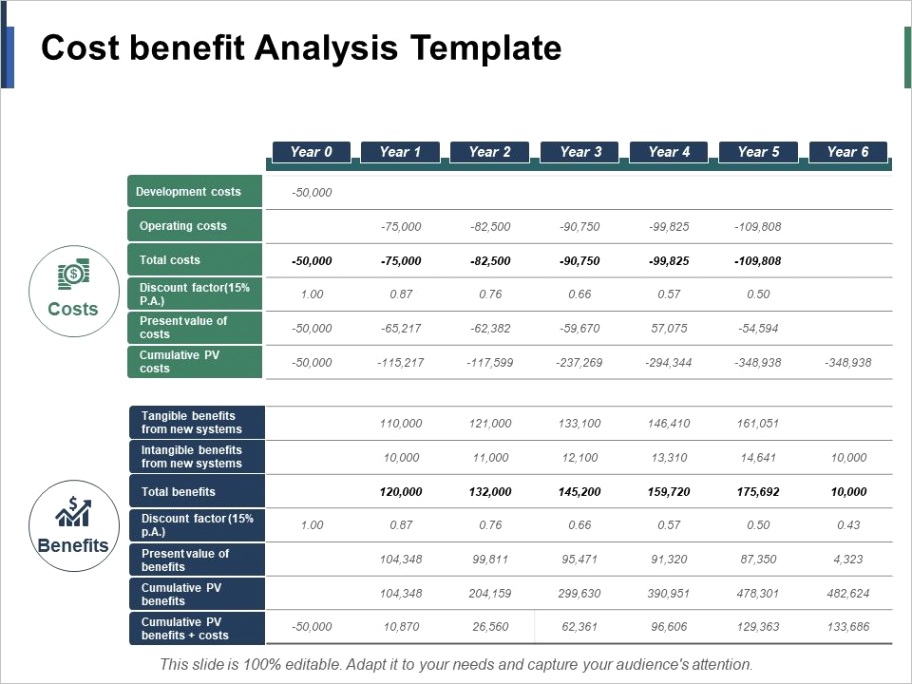 Cost benefit Analysis Template

Costs

| | Year 0 | Year 1 | Year 2 | Year 3 | Year 4 | Year 5 | Year 6 |
|---|---|---|---|---|---|---|---|
| Development costs | -50,000 | | | | | | |
| Operating costs | | -75,000 | -82,500 | -90,750 | -99,825 | -109,808 | |
| Total costs | -50,000 | -75,000 | -82,500 | -90,750 | -99,825 | -109,808 | |
| Discount factor(15% P.A.) | 1.00 | 0.87 | 0.76 | 0.66 | 0.57 | 0.50 | |
| Present value of costs | -50,000 | -65,217 | -62,382 | -59,670 | 57,075 | -54,594 | |
| Cumulative PV costs | -50,000 | -115,217 | -117,599 | -237,269 | -294,344 | -348,938 | -348,938 |

Benefits

| | Year 0 | Year 1 | Year 2 | Year 3 | Year 4 | Year 5 | Year 6 |
|---|---|---|---|---|---|---|---|
| Tangible benefits from new systems | | 110,000 | 121,000 | 133,100 | 146,410 | 161,051 | |
| Intangible benefits from new systems | | 10,000 | 11,000 | 12,100 | 13,310 | 14,641 | 10,000 |
| Total benefits | | 120,000 | 132,000 | 145,200 | 159,720 | 175,692 | 10,000 |
| Discount factor (15% p.A.) | 1.00 | 0.87 | 0.76 | 0.66 | 0.57 | 0.50 | 0.43 |
| Present value of benefits | | 104,348 | 99,811 | 95,471 | 91,320 | 87,350 | 4,323 |
| Cumulative PV benefits | | 104,348 | 204,159 | 299,630 | 390,951 | 478,301 | 482,624 |
| Cumulative PV benefits + costs | -50,000 | 10,870 | 26,560 | 62,361 | 96,606 | 129,363 | 133,686 |

This slide is 100% editable. Adapt it to your needs and capture your audience's attention.